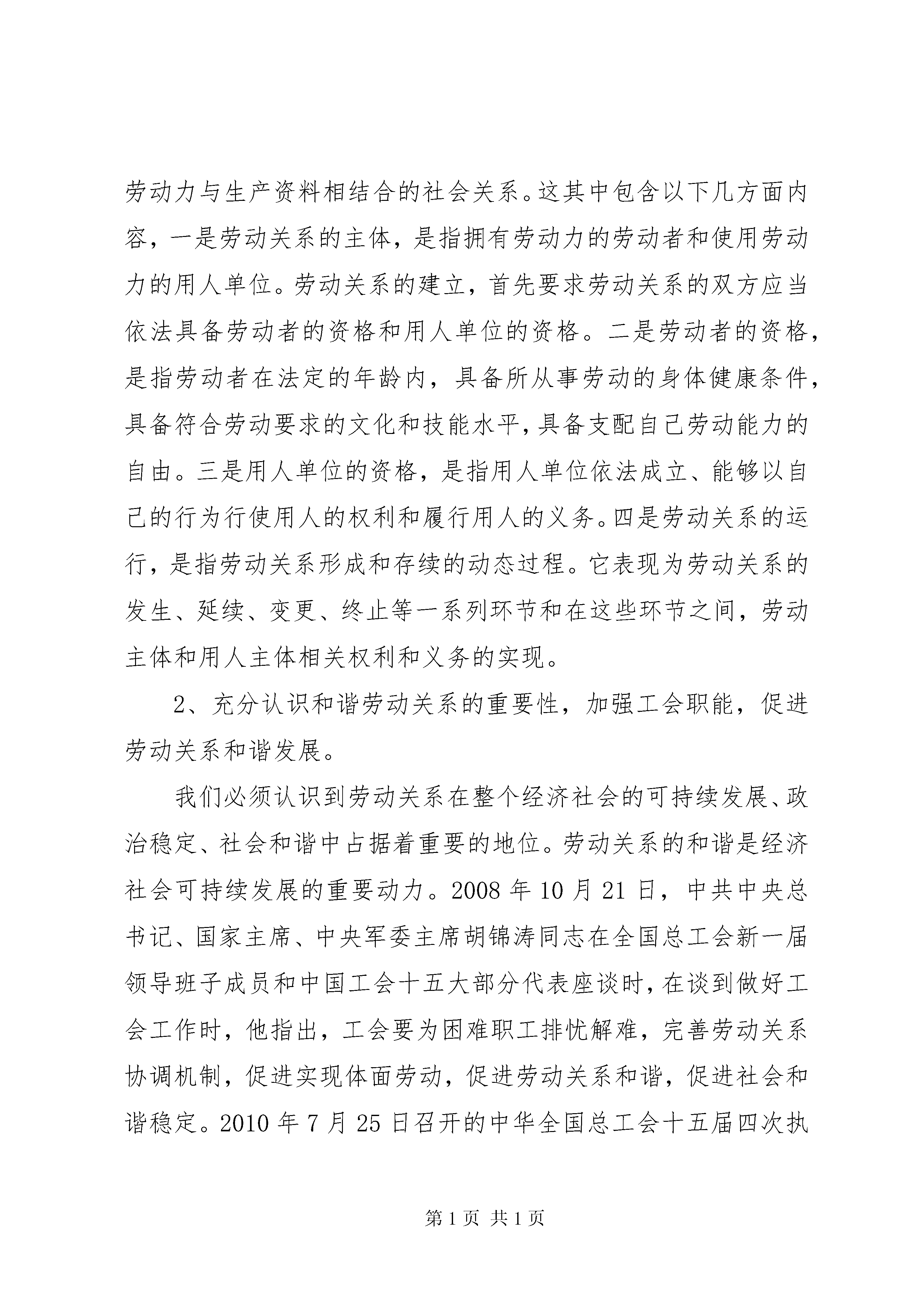 劳动力与生产资料相结合的社会关系。这其中包含以下几方面内容，一是劳动关系的主体，是指拥有劳动力的劳动者和使用劳动力的用人单位。劳动关系的建立，首先要求劳动关系的双方应当依法具备劳动者的资格和用人单位的资格。二是劳动者的资格，是指劳动者在法定的年龄内，具备所从事劳动的身体健康条件，具备符合劳动要求的文化和技能水平，具备支配自己劳动能力的自由。三是用人单位的资格，是指用人单位依法成立、能够以自己的行为行使用人的权利和履行用人的义务。四是劳动关系的运行，是指劳动关系形成和存续的动态过程。它表现为劳动关系的发生、延续、变更、终止等一系列环节和在这些环节之间，劳动主体和用人主体相关权利和义务的实现。

2、充分认识和谐劳动关系的重要性，加强工会职能，促进劳动关系和谐发展。

我们必须认识到劳动关系在整个经济社会的可持续发展、政治稳定、社会和谐中占据着重要的地位。劳动关系的和谐是经济社会可持续发展的重要动力。2008 年 10 月 21 日，中共中央总书记、国家主席、中央军委主席胡锦涛同志在全国总工会新一届领导班子成员和中国工会十五大部分代表座谈时，在谈到做好工会工作时，他指出，工会要为困难职工排忧解难，完善劳动关系协调机制，促进实现体面劳动，促进劳动关系和谐，促进社会和谐稳定。2010 年 7 月 25 日召开的中华全国总工会十五届四次执

第 1 页 共 1 页